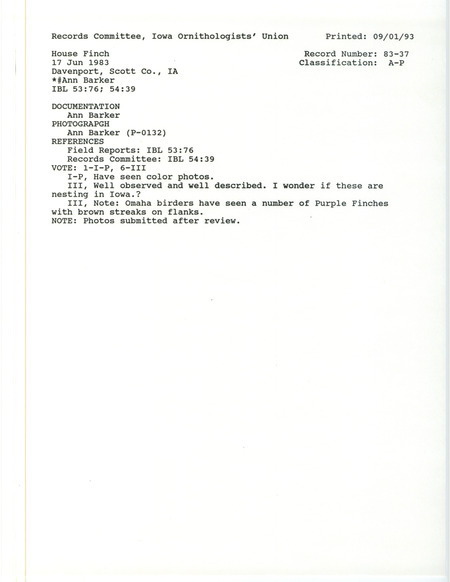 Records Committee, Iowa Ornithologists' Union Printed: 09/01/93

House Finch Record Number: 83-37
17 Jun 1983 Classification: A-P
Davenport, Scott Co., IA
*#Ann Barker
IBL 53:76; 54:39

DOCUMENTATION
Ann Barker
PHOTOGRAPGH
Ann Barker (P-0132)
REFERENCES
Field Reports: IBL 53:76
Records Committee: IBL 54:39
VOTE: 1-I-P, 6-III
I-P, Have seen color photos.
III, Well observed and well described. I wonder if these are nesting in Iowa.?
III, Note: Omaha birders have seen a number of Purple Finches with brown streaks on flanks.
NOTE: Photos submitted after review.